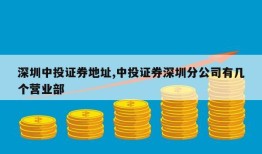 深圳中投证券地址,中投证券深圳分公司有几个营业部